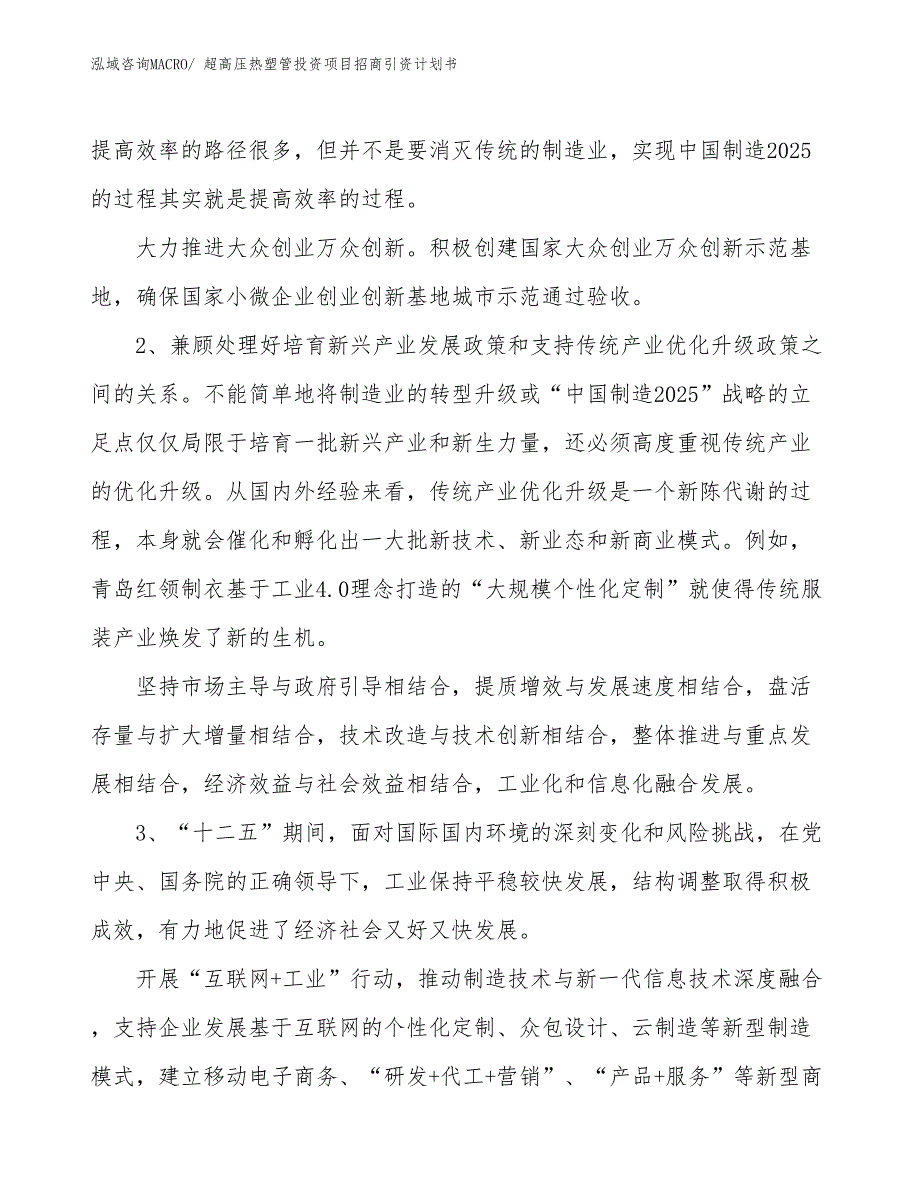 泓域咨询MACRO/ 超高压热塑管投资项目招商引资计划书

提高效率的路径很多，但并不是要消灭传统的制造业，实现中国制造2025的过程其实就是提高效率的过程。

大力推进大众创业万众创新。积极创建国家大众创业万众创新示范基地，确保国家小微企业创业创新基地城市示范通过验收。

2、兼顾处理好培育新兴产业发展政策和支持传统产业优化升级政策之间的关系。不能简单地将制造业的转型升级或“中国制造2025”战略的立足点仅仅局限于培育一批新兴产业和新生力量，还必须高度重视传统产业的优化升级。从国内外经验来看，传统产业优化升级是一个新陈代谢的过程，本身就会催化和孵化出一大批新技术、新业态和新商业模式。例如，青岛红领制衣基于工业4.0理念打造的“大规模个性化定制”就使得传统服装产业焕发了新的生机。

坚持市场主导与政府引导相结合，提质增效与发展速度相结合，盘活存量与扩大增量相结合，技术改造与技术创新相结合，整体推进与重点发展相结合，经济效益与社会效益相结合，工业化和信息化融合发展。

3、“十二五”期间，面对国际国内环境的深刻变化和风险挑战，在党中央、国务院的正确领导下，工业保持平稳较快发展，结构调整取得积极成效，有力地促进了经济社会又好又快发展。

开展“互联网+工业”行动，推动制造技术与新一代信息技术深度融合，支持企业发展基于互联网的个性化定制、众包设计、云制造等新型制造模式，建立移动电子商务、“研发+代工+营销”、“产品+服务”等新型商